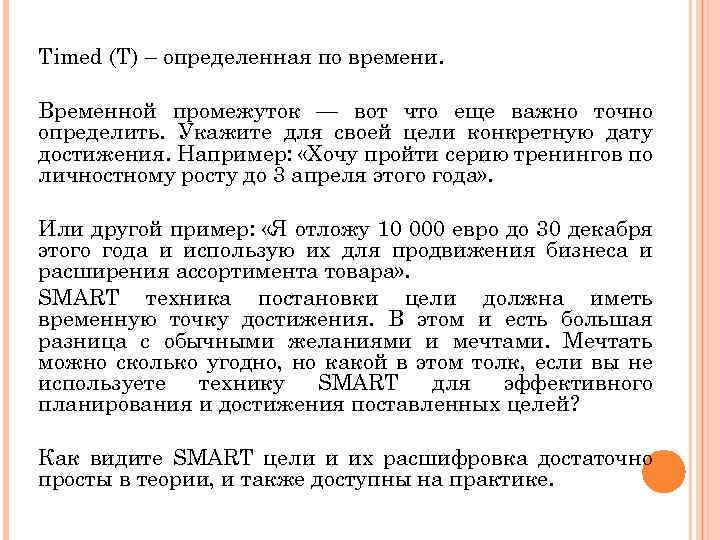 Timed (T) – определенная по времени.

Временной промежуток — вот что еще важно точно определить. Укажите для своей цели конкретную дату достижения. Например: «Хочу пройти серию тренингов по личностному росту до 3 апреля этого года».

Или другой пример: «Я отложу 10 000 евро до 30 декабря этого года и использую их для продвижения бизнеса и расширения ассортимента товара».
SMART техника постановки цели должна иметь временную точку достижения. В этом и есть большая разница с обычными желаниями и мечтами. Мечтать можно сколько угодно, но какой в этом толк, если вы не используете технику SMART для эффективного планирования и достижения поставленных целей?

Как видите SMART цели и их расшифровка достаточно просты в теории, и также доступны на практике.